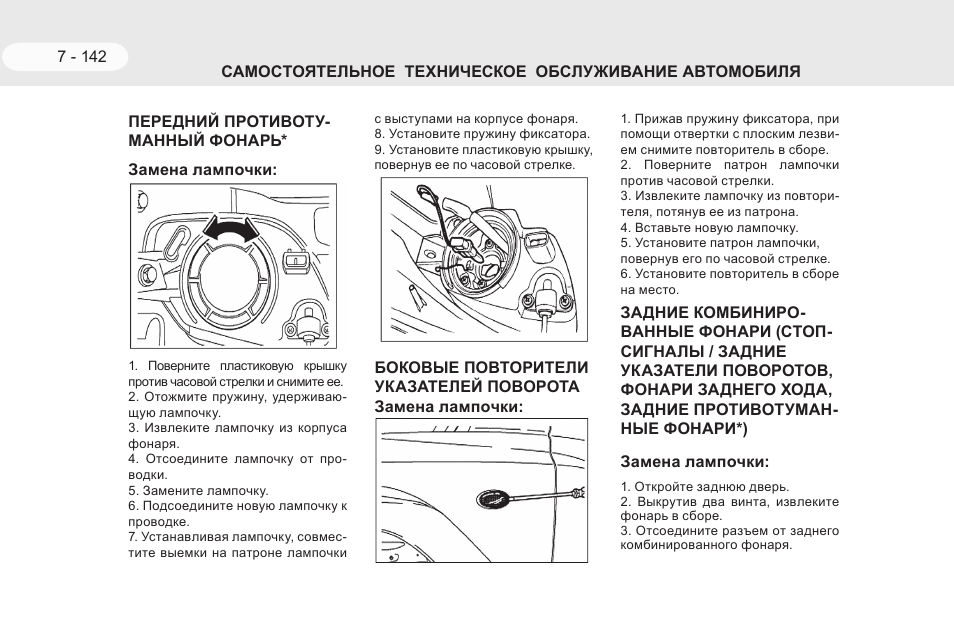 7 - 142

САМОСТОЯТЕЛЬНОЕ ТЕХНИЧЕСКОЕ ОБСЛУЖИВАНИЕ АВТОМОБИЛЯ

ПЕРЕДНИЙ ПРОТИВОТУМАННЫЙ ФОНАРЬ*

Замена лампочки:

1. Поверните пластиковую крышку против часовой стрелки и снимите ее.
2. Отожмите пружину, удерживающую лампочку.
3. Извлеките лампочку из корпуса фонаря.
4. Отсоедините лампочку от проводки.
5. Замените лампочку.
6. Подсоедините новую лампочку к проводке.
7. Устанавливая лампочку, совместите выемки на патроне лампочки с выступами на корпусе фонаря.
8. Установите пружину фиксатора.
9. Установите пластиковую крышку, повернув ее по часовой стрелке.

БОКОВЫЕ ПОВТОРИТЕЛИ УКАЗАТЕЛЕЙ ПОВОРОТА

Замена лампочки:

1. Прижав пружину фиксатора, при помощи отвертки с плоским лезвием снимите повторитель в сборе.
2. Поверните патрон лампочки против часовой стрелки.
3. Извлеките лампочку из повторителя, потянув ее из патрона.
4. Вставьте новую лампочку.
5. Установите патрон лампочки, повернув его по часовой стрелке.
6. Установите повторитель в сборе на место.

ЗАДНИЕ КОМБИНИРОВАННЫЕ ФОНАРИ (СТОП-СИГНАЛЫ / ЗАДНИЕ УКАЗАТЕЛИ ПОВОРОТОВ, ФОНАРИ ЗАДНЕГО ХОДА, ЗАДНИЕ ПРОТИВОТУМАННЫЕ ФОНАРИ*)

Замена лампочки:

1. Откройте заднюю дверь.
2. Выкрутив два винта, извлеките фонарь в сборе.
3. Отсоедините разъем от заднего комбинированного фонаря.